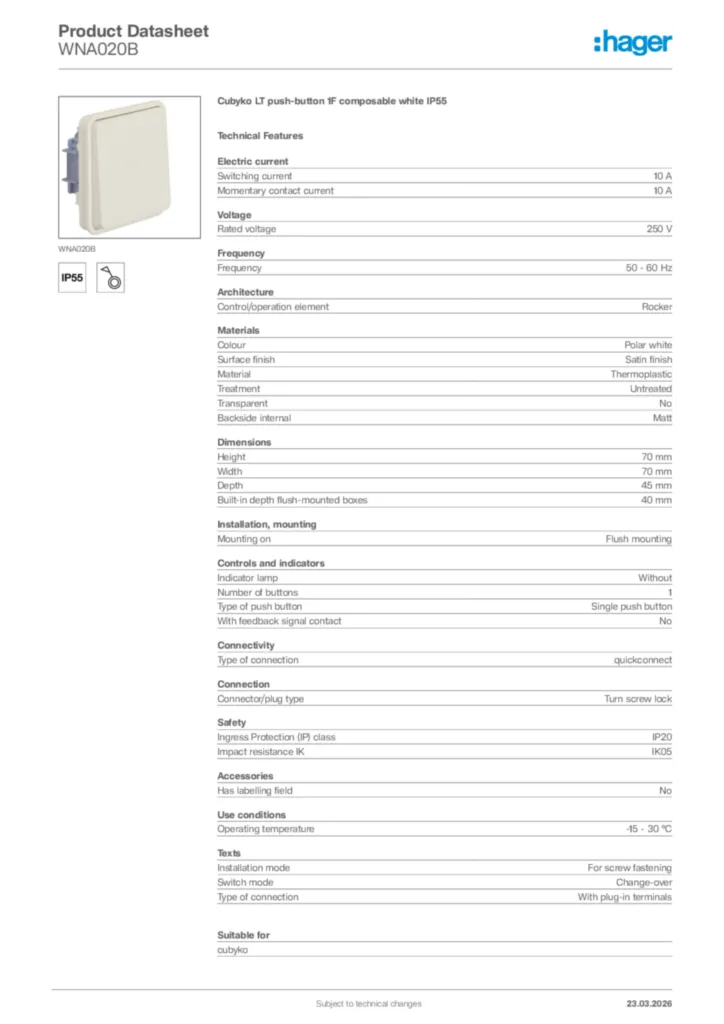 Product Datasheet
WNA020B

:hager

WNA020B

IP55

Cubyko LT push-button 1F composable white IP55

Technical Features

Electric current

| | |
|---|---|
| Switching current | 10 A |
| Momentary contact current | 10 A |

Voltage

| | |
|---|---|
| Rated voltage | 250 V |

Frequency

| | |
|---|---|
| Frequency | 50 - 60 Hz |

Architecture

| | |
|---|---|
| Control/operation element | Rocker |

Materials

| | |
|---|---|
| Colour | Polar white |
| Surface finish | Satin finish |
| Material | Thermoplastic |
| Treatment | Untreated |
| Transparent | No |
| Backside internal | Matt |

Dimensions

| | |
|---|---|
| Height | 70 mm |
| Width | 70 mm |
| Depth | 45 mm |
| Built-in depth flush-mounted boxes | 40 mm |

Installation, mounting

| | |
|---|---|
| Mounting on | Flush mounting |

Controls and indicators

| | |
|---|---|
| Indicator lamp | Without |
| Number of buttons | 1 |
| Type of push button | Single push button |
| With feedback signal contact | No |

Connectivity

| | |
|---|---|
| Type of connection | quickconnect |

Connection

| | |
|---|---|
| Connector/plug type | Turn screw lock |

Safety

| | |
|---|---|
| Ingress Protection (IP) class | IP20 |
| Impact resistance IK | IK05 |

Accessories

| | |
|---|---|
| Has labelling field | No |

Use conditions

| | |
|---|---|
| Operating temperature | -15 - 30 °C |

Texts

| | |
|---|---|
| Installation mode | For screw fastening |
| Switch mode | Change-over |
| Type of connection | With plug-in terminals |

Suitable for

cubyko

Subject to technical changes

23.03.2026